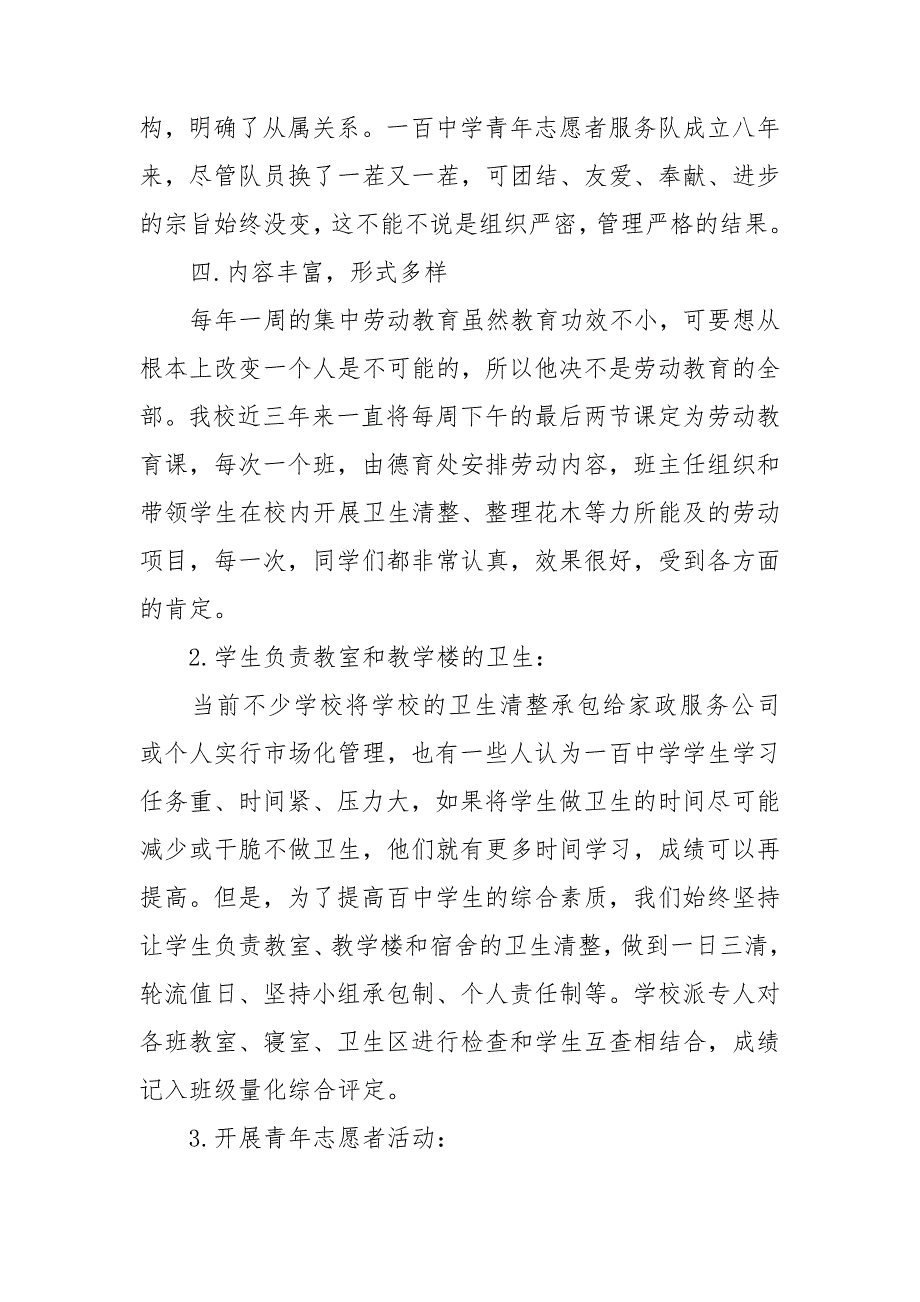 构，明确了从属关系。一百中学青年志愿者服务队成立八年来，尽管队员换了一茬又一茬，可团结、友爱、奉献、进步的宗旨始终没变，这不能不说是组织严密，管理严格的结果。

四.内容丰富，形式多样

每年一周的集中劳动教育虽然教育功效不小，可要想从根本上改变一个人是不可能的，所以他决不是劳动教育的全部。我校近三年来一直将每周下午的最后两节课定为劳动教育课，每次一个班，由德育处安排劳动内容，班主任组织和带领学生在校内开展卫生清整、整理花木等力所能及的劳动项目，每一次，同学们都非常认真，效果很好，受到各方面的肯定。

2.学生负责教室和教学楼的卫生：

当前不少学校将学校的卫生清整承包给家政服务公司或个人实行市场化管理，也有一些人认为一百中学学生学习任务重、时间紧、压力大，如果将学生做卫生的时间尽可能减少或干脆不做卫生，他们就有更多时间学习，成绩可以再提高。但是，为了提高百中学生的综合素质，我们始终坚持让学生负责教室、教学楼和宿舍的卫生清整，做到一日三清，轮流值日、坚持小组承包制、个人责任制等。学校派专人对各班教室、寝室、卫生区进行检查和学生互查相结合，成绩记入班级量化综合评定。

3.开展青年志愿者活动：